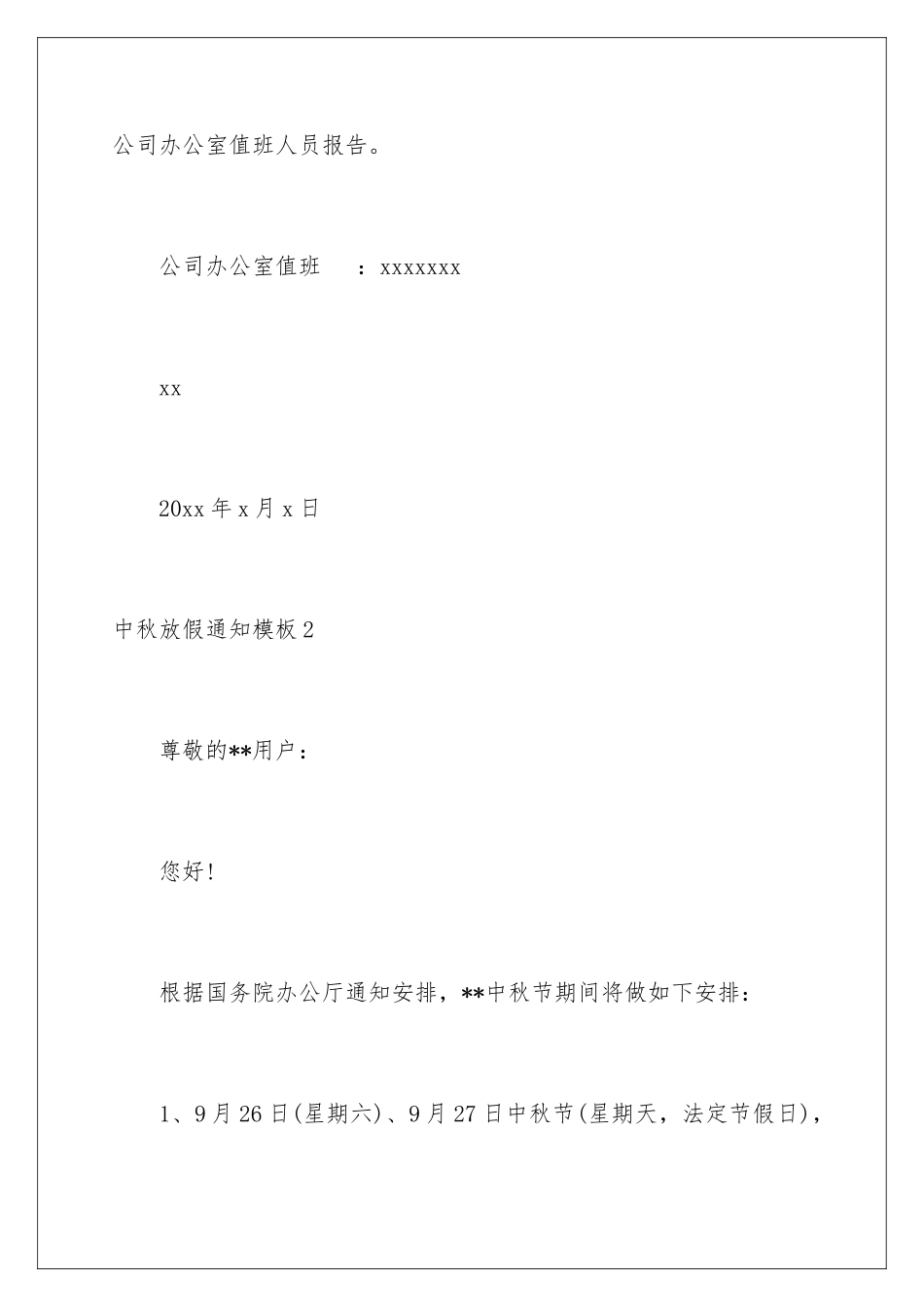 公司办公室值班人员报告。

公司办公室值班 ：xxxxxxx

xx

20xx 年 x 月 x 日

中秋放假通知模板 2

尊敬的**用户：

您好!

根据国务院办公厅通知安排，**中秋节期间将做如下安排：

1、9 月 26 日(星期六)、9 月 27 日中秋节(星期天，法定节假日)，